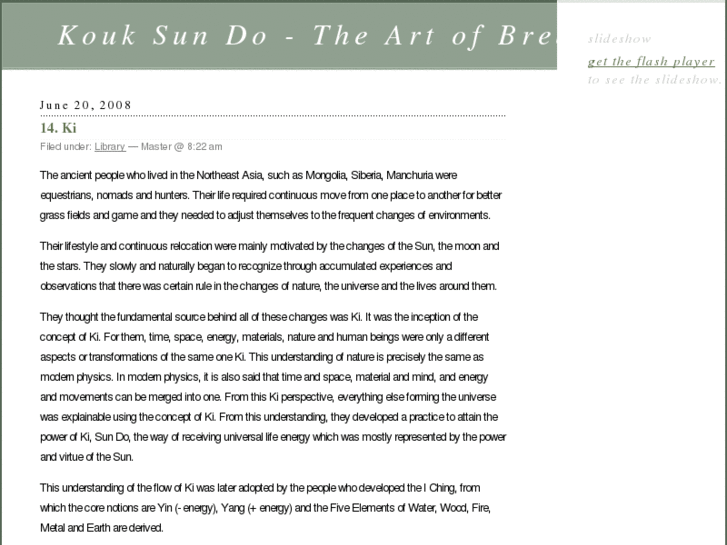 Kouk Sun Do - The Art of Bre

slideshow
get the flash player
to see the slideshow.

June 20, 2008

14. Ki

Filed under: Library — Master @ 8:22 am

The ancient people who lived in the Northeast Asia, such as Mongolia, Siberia, Manchuria were equestrians, nomads and hunters. Their life required continuous move from one place to another for better grass fields and game and they needed to adjust themselves to the frequent changes of environments.

Their lifestyle and continuous relocation were mainly motivated by the changes of the Sun, the moon and the stars. They slowly and naturally began to recognize through accumulated experiences and observations that there was certain rule in the changes of nature, the universe and the lives around them.

They thought the fundamental source behind all of these changes was Ki. It was the inception of the concept of Ki. For them, time, space, energy, materials, nature and human beings were only a different aspects or transformations of the same one Ki. This understanding of nature is precisely the same as modern physics. In modern physics, it is also said that time and space, material and mind, and energy and movements can be merged into one. From this Ki perspective, everything else forming the universe was explainable using the concept of Ki. From this understanding, they developed a practice to attain the power of Ki, Sun Do, the way of receiving universal life energy which was mostly represented by the power and virtue of the Sun.

This understanding of the flow of Ki was later adopted by the people who developed the I Ching, from which the core notions are Yin (- energy), Yang (+ energy) and the Five Elements of Water, Wood, Fire, Metal and Earth are derived.